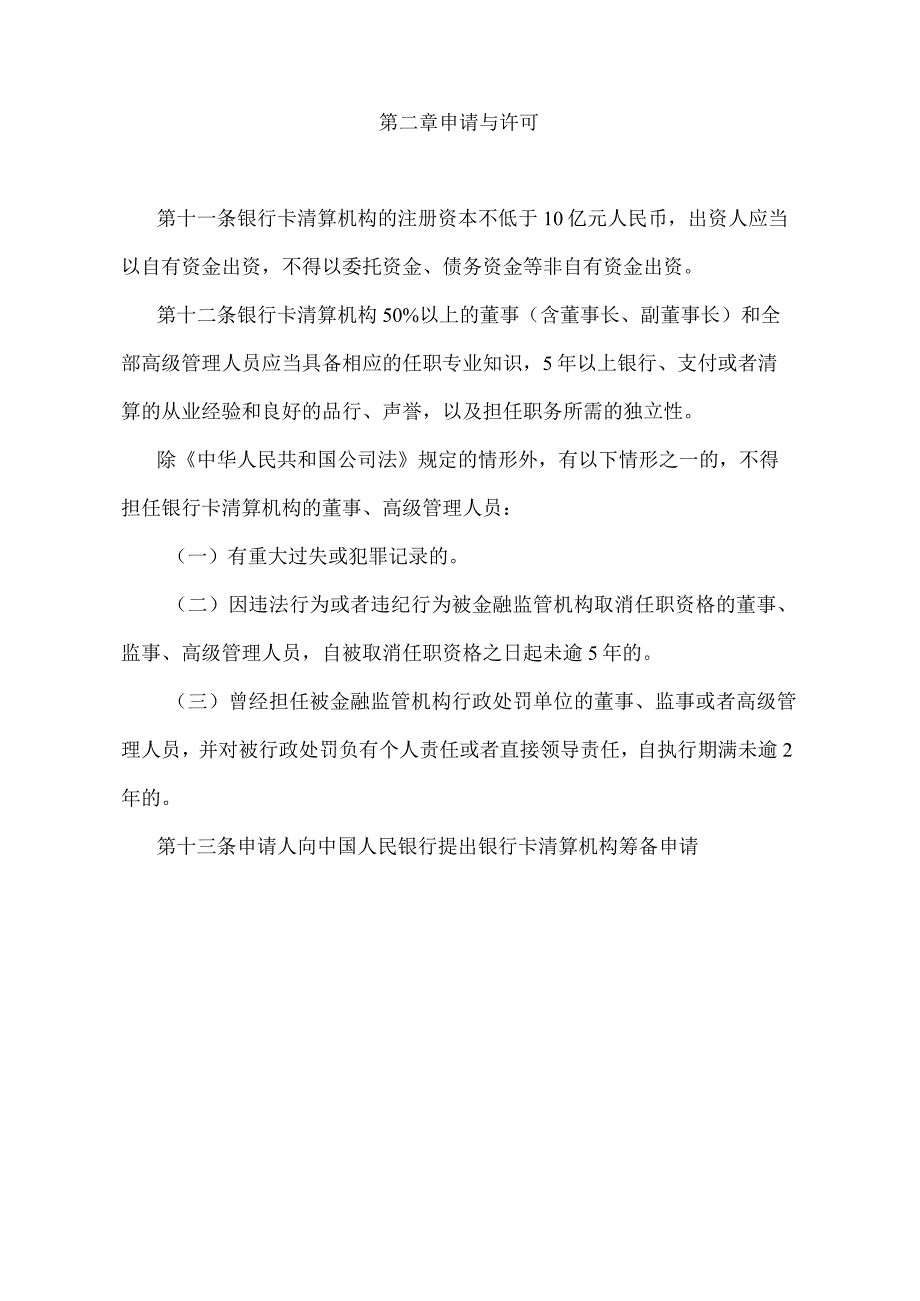 第二章申请与许可

第十一条银行卡清算机构的注册资本不低于10亿元人民币，出资人应当以自有资金出资，不得以委托资金、债务资金等非自有资金出资。

第十二条银行卡清算机构50%以上的董事（含董事长、副董事长）和全部高级管理人员应当具备相应的任职专业知识，5年以上银行、支付或者清算的从业经验和良好的品行、声誉，以及担任职务所需的独立性。

除《中华人民共和国公司法》规定的情形外，有以下情形之一的，不得担任银行卡清算机构的董事、高级管理人员：

（一）有重大过失或犯罪记录的。

（二）因违法行为或者违纪行为被金融监管机构取消任职资格的董事、监事、高级管理人员，自被取消任职资格之日起未逾5年的。

（三）曾经担任被金融监管机构行政处罚单位的董事、监事或者高级管理人员，并对被行政处罚负有个人责任或者直接领导责任，自执行期满未逾2年的。

第十三条申请人向中国人民银行提出银行卡清算机构筹备申请